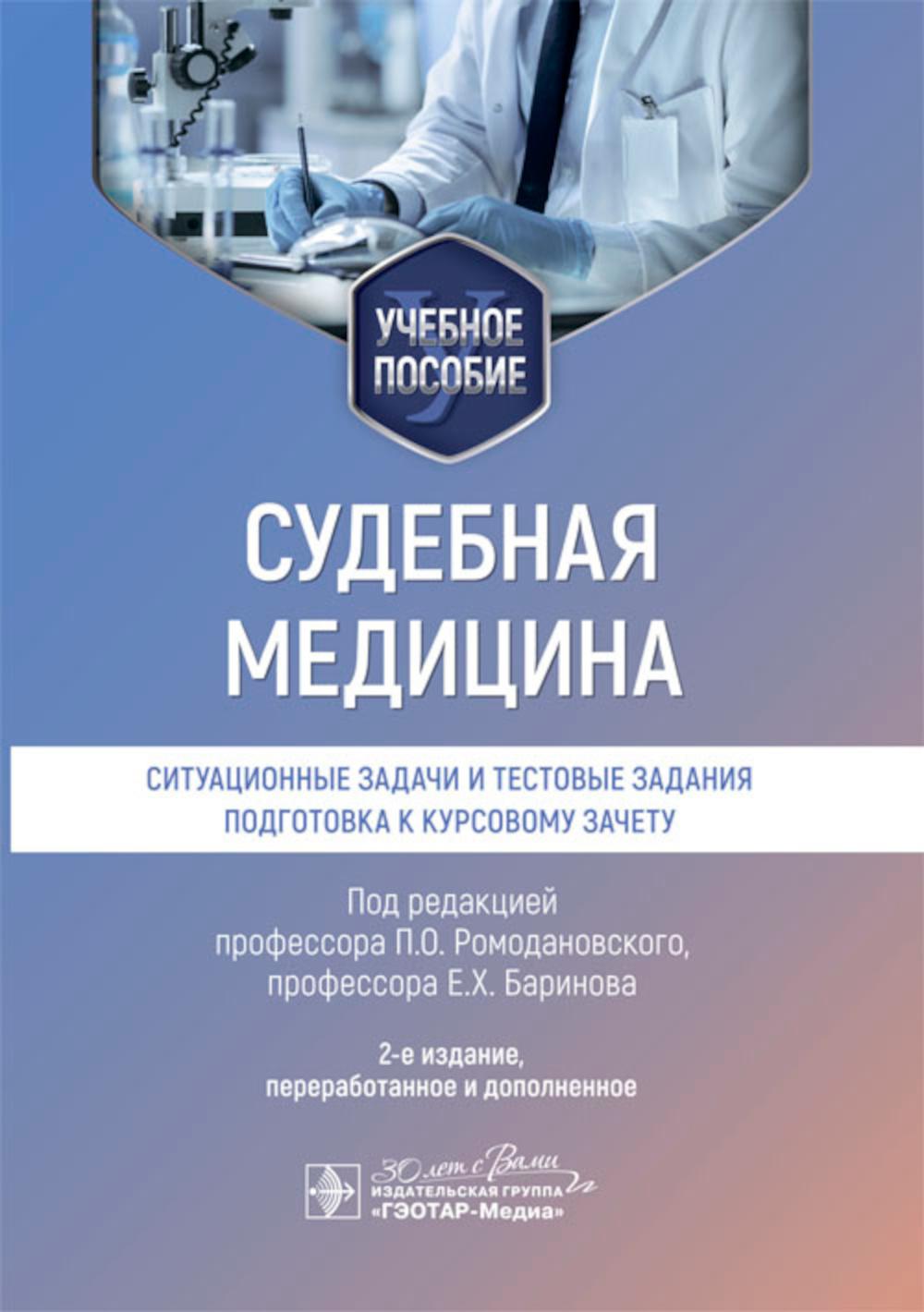 УЧЕБНОЕ ПОСОБИЕ

СУДЕБНАЯ МЕДИЦИНА

СИТУАЦИОННЫЕ ЗАДАЧИ И ТЕСТОВЫЕ ЗАДАНИЯ
ПОДГОТОВКА К КУРСОВОМУ ЗАЧЕТУ

Под редакцией
профессора П.О. Ромодановского,
профессора Е.Х. Баринова

2-е издание,
переработанное и дополненное

30 лет с Вами
ИЗДАТЕЛЬСКАЯ ГРУППА
«ГЭОТАР-Медиа»